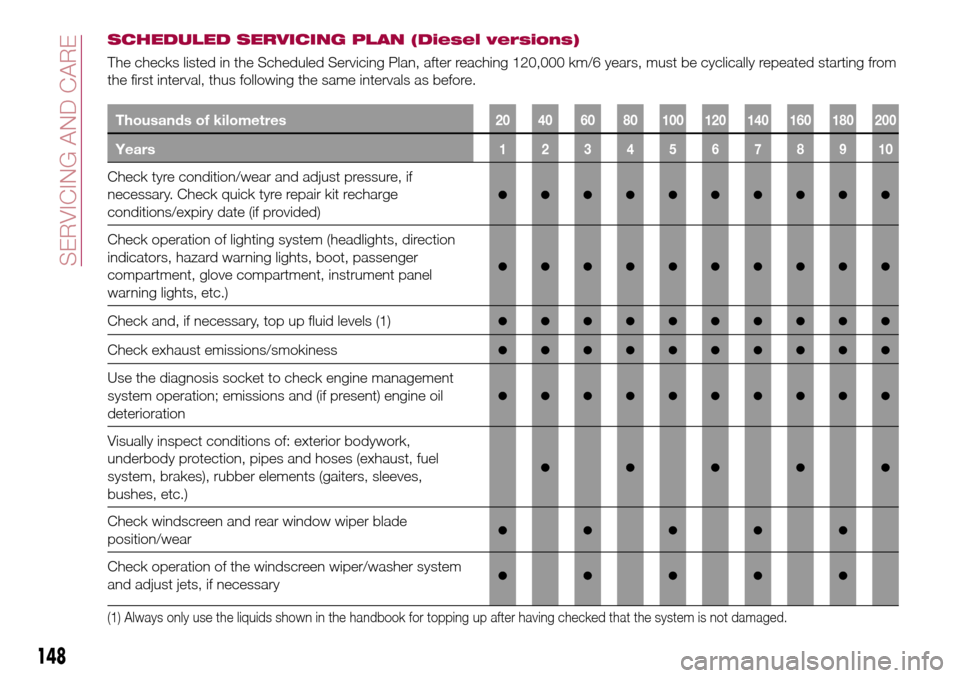 SERVICING AND CARE

SCHEDULED SERVICING PLAN (Diesel versions)

The checks listed in the Scheduled Servicing Plan, after reaching 120,000 km/6 years, must be cyclically repeated starting from the first interval, thus following the same intervals as before.

| Thousands of kilometres | 20 | 40 | 60 | 80 | 100 | 120 | 140 | 160 | 180 | 200 |
|---|---|---|---|---|---|---|---|---|---|---|
| Years | 1 | 2 | 3 | 4 | 5 | 6 | 7 | 8 | 9 | 10 |
| Check tyre condition/wear and adjust pressure, if necessary. Check quick tyre repair kit recharge conditions/expiry date (if provided) | ● | ● | ● | ● | ● | ● | ● | ● | ● | ● |
| Check operation of lighting system (headlights, direction indicators, hazard warning lights, boot, passenger compartment, glove compartment, instrument panel warning lights, etc.) | ● | ● | ● | ● | ● | ● | ● | ● | ● | ● |
| Check and, if necessary, top up fluid levels (1) | ● | ● | ● | ● | ● | ● | ● | ● | ● | ● |
| Check exhaust emissions/smokiness | ● | ● | ● | ● | ● | ● | ● | ● | ● | ● |
| Use the diagnosis socket to check engine management system operation; emissions and (if present) engine oil deterioration | ● | ● | ● | ● | ● | ● | ● | ● | ● | ● |
| Visually inspect conditions of: exterior bodywork, underbody protection, pipes and hoses (exhaust, fuel system, brakes), rubber elements (gaiters, sleeves, bushes, etc.) |  | ● |  | ● |  | ● |  | ● |  | ● |
| Check windscreen and rear window wiper blade position/wear | ● |  | ● |  | ● |  | ● |  | ● |  |
| Check operation of the windscreen wiper/washer system and adjust jets, if necessary | ● |  | ● |  | ● |  | ● |  | ● |  |

(1) Always only use the liquids shown in the handbook for topping up after having checked that the system is not damaged.

148

carmanualsonline.info